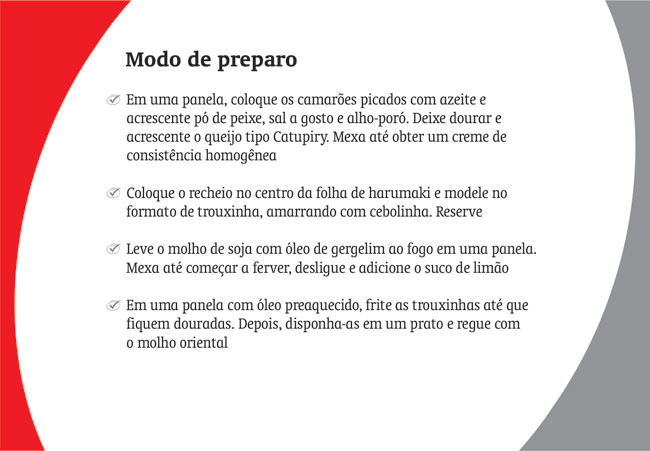 Modo de preparo

Em uma panela, coloque os camarões picados com azeite e acrescente pó de peixe, sal a gosto e alho-poró. Deixe dourar e acrescente o queijo tipo Catupiry. Mexa até obter um creme de consistência homogênea

Coloque o recheio no centro da folha de harumaki e modele no formato de trouxinha, amarrando com cebolinha. Reserve

Leve o molho de soja com óleo de gergelim ao fogo em uma panela. Mexa até começar a ferver, desligue e adicione o suco de limão

Em uma panela com óleo preaquecido, frite as trouxinhas até que fiquem douradas. Depois, disponha-as em um prato e regue com o molho oriental